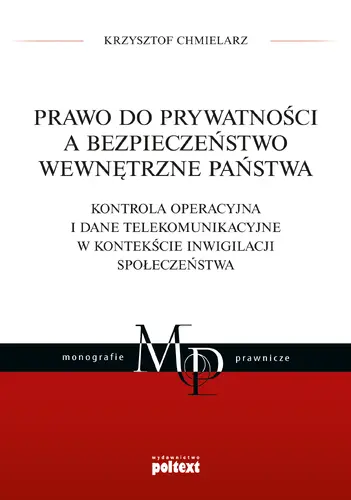 KRZYSZTOF CHMIELARZ

PRAWO DO PRYWATNOŚCI A BEZPIECZEŃSTWO WEWNĘTRZNE PAŃSTWA

KONTROLA OPERACYJNA I DANE TELEKOMUNIKACYJNE W KONTEKŚCIE INWIGILACJI SPOŁECZEŃSTWA

monografie MP prawnicze

wydawnictwo poltext